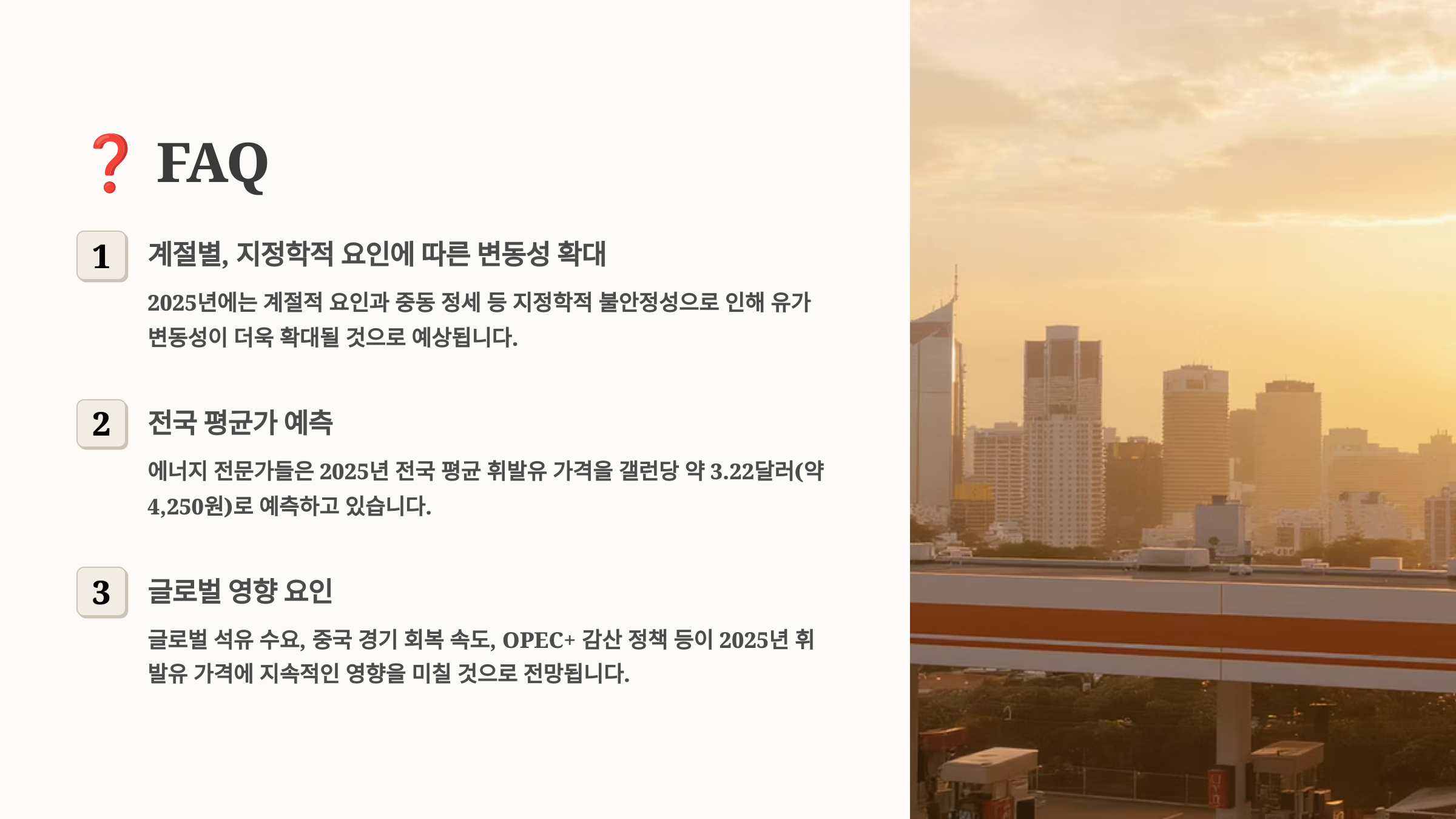 ❓ FAQ

1

계절별, 지정학적 요인에 따른 변동성 확대

2025년에는 계절적 요인과 중동 정세 등 지정학적 불안정성으로 인해 유가 변동성이 더욱 확대될 것으로 예상됩니다.

2

전국 평균가 예측

에너지 전문가들은 2025년 전국 평균 휘발유 가격을 갤런당 약 3.22달러(약 4,250원)로 예측하고 있습니다.

3

글로벌 영향 요인

글로벌 석유 수요, 중국 경기 회복 속도, OPEC+ 감산 정책 등이 2025년 휘발유 가격에 지속적인 영향을 미칠 것으로 전망됩니다.